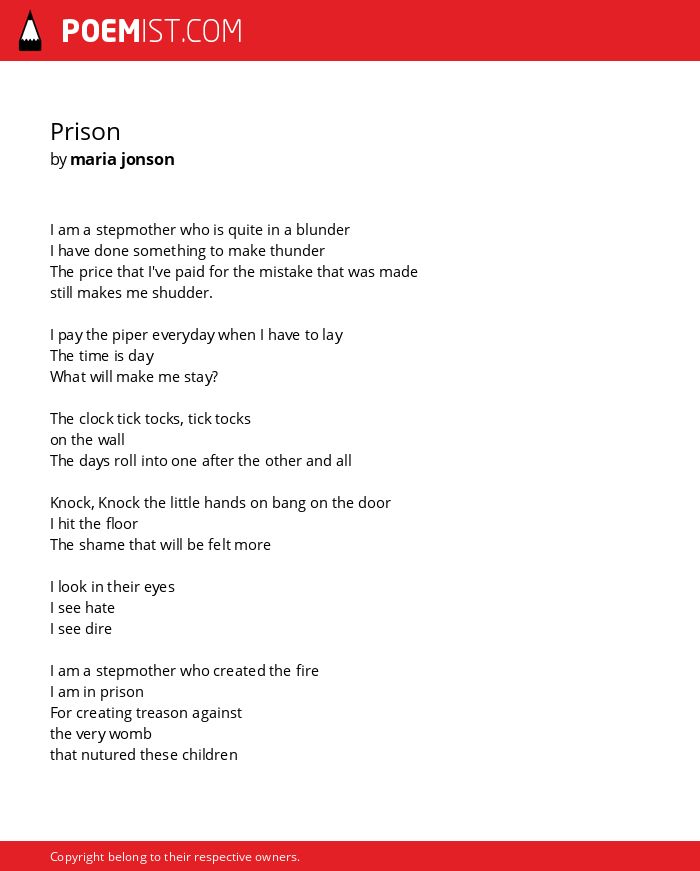 POEMIST.COM

Prison
by maria jonson

I am a stepmother who is quite in a blunder
I have done something to make thunder
The price that I've paid for the mistake that was made
still makes me shudder.

I pay the piper everyday when I have to lay
The time is day
What will make me stay?

The clock tick tocks, tick tocks
on the wall
The days roll into one after the other and all

Knock, Knock the little hands on bang on the door
I hit the floor
The shame that will be felt more

I look in their eyes
I see hate
I see dire

I am a stepmother who created the fire
I am in prison
For creating treason against
the very womb
that nutured these children

Copyright belong to their respective owners.